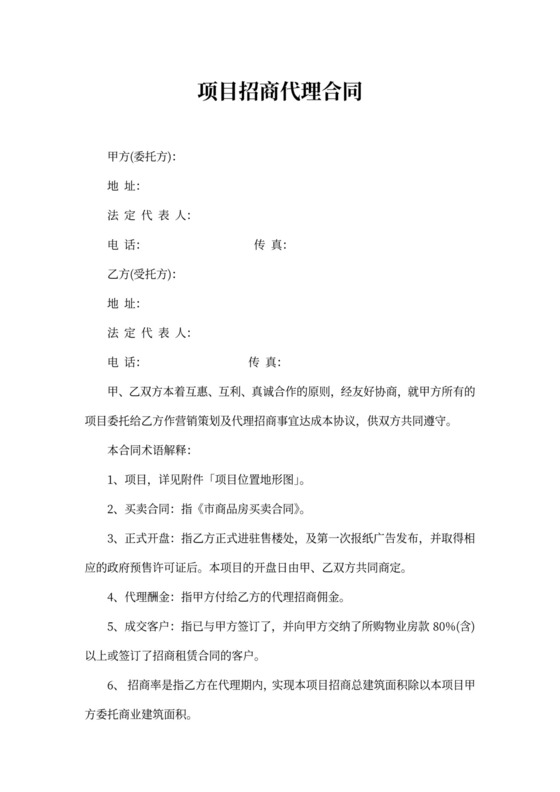 项目招商代理合同

甲方(委托方):

地 址:

法 定 代 表 人:

电 话:　　　　　　　　传 真:

乙方(受托方):

地 址:

法 定 代 表 人:

电 话:　　　　　　　　传 真:

甲、乙双方本着互惠、互利、真诚合作的原则，经友好协商，就甲方所有的项目委托给乙方作营销策划及代理招商事宜达成本协议，供双方共同遵守。

本合同术语解释:

1、项目，详见附件「项目位置地形图」。

2、买卖合同：指《市商品房买卖合同》。

3、正式开盘：指乙方正式进驻售楼处，及第一次报纸广告发布，并取得相应的政府预售许可证后。本项目的开盘日由甲、乙双方共同商定。

4、代理酬金：指甲方付给乙方的代理招商佣金。

5、成交客户：指已与甲方签订了，并向甲方交纳了所购物业房款 80%(含)以上或签订了招商租赁合同的客户。

6、 招商率是指乙方在代理期内，实现本项目招商总建筑面积除以本项目甲方委托商业建筑面积。